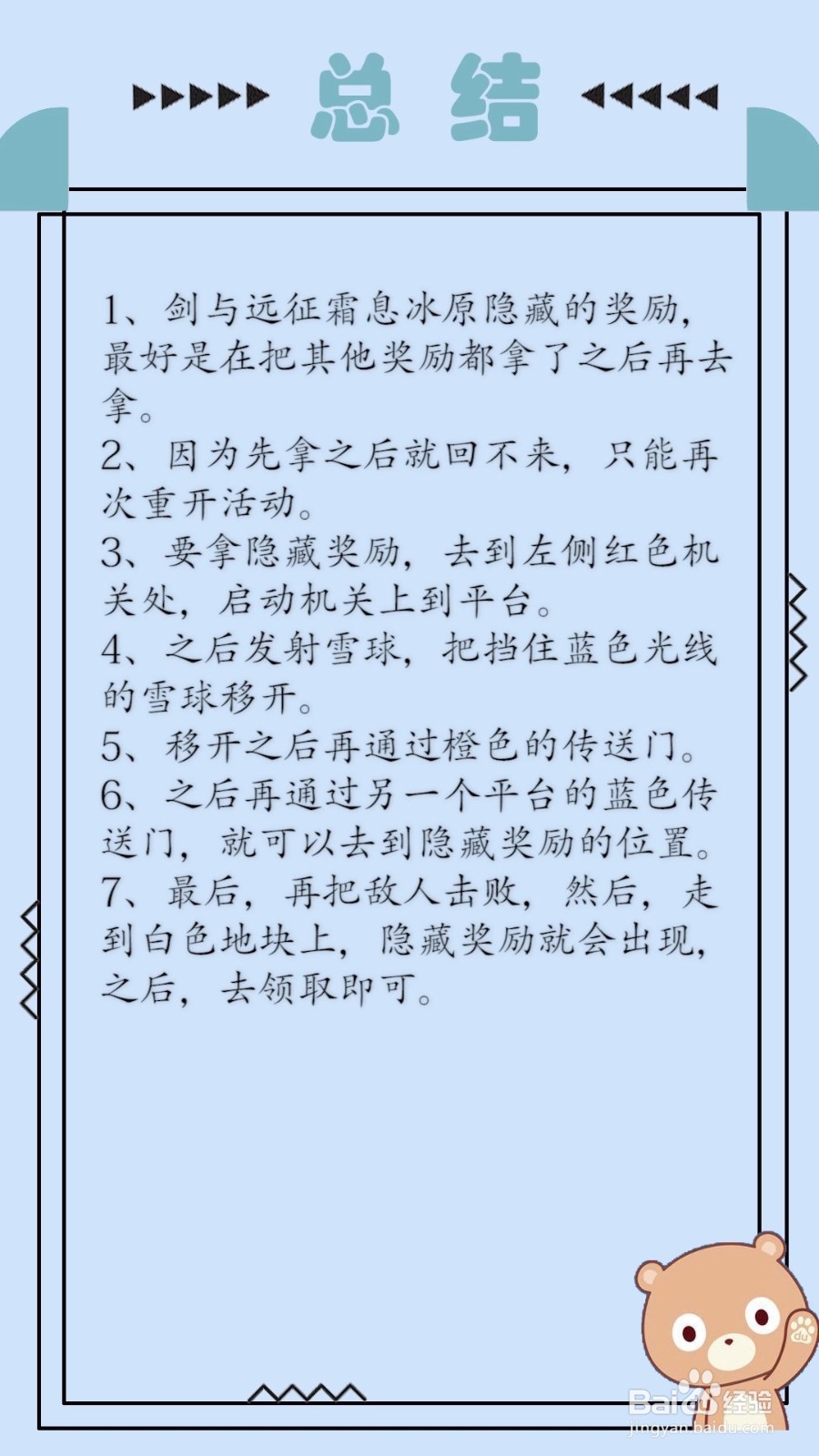 总结

1、剑与远征霜息冰原隐藏的奖励，最好是在把其他奖励都拿了之后再去拿。
2、因为先拿之后就回不来，只能再次重开活动。
3、要拿隐藏奖励，去到左侧红色机关处，启动机关上到平台。
4、之后发射雪球，把挡住蓝色光线的雪球移开。
5、移开之后再通过橙色的传送门。
6、之后再通过另一个平台的蓝色传送门，就可以去到隐藏奖励的位置。
7、最后，再把敌人击败，然后，走到白色地块上，隐藏奖励就会出现，之后，去领取即可。

Baidu经验
jingyan.baidu.com